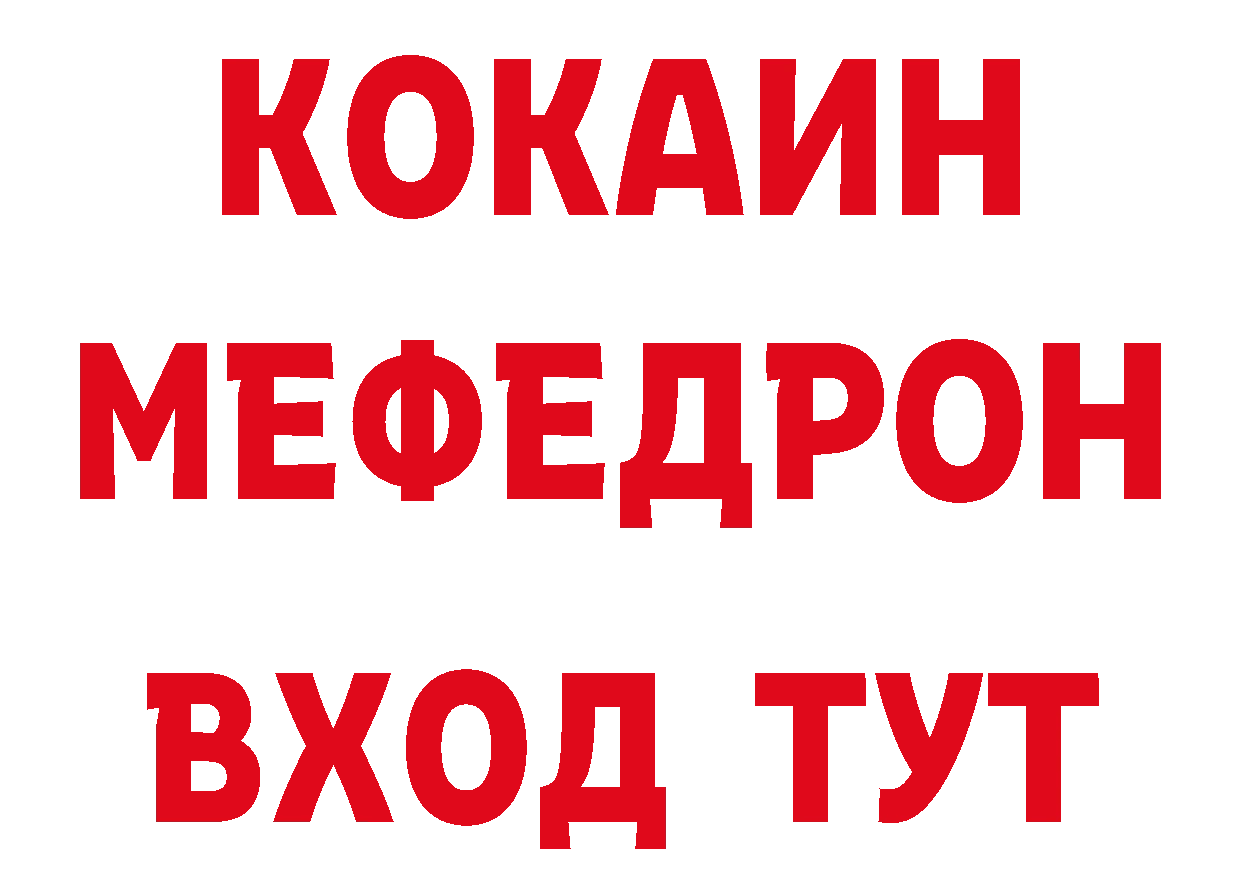 КОКАИН
МЕФЕДРОН
ВХОД ТУТ